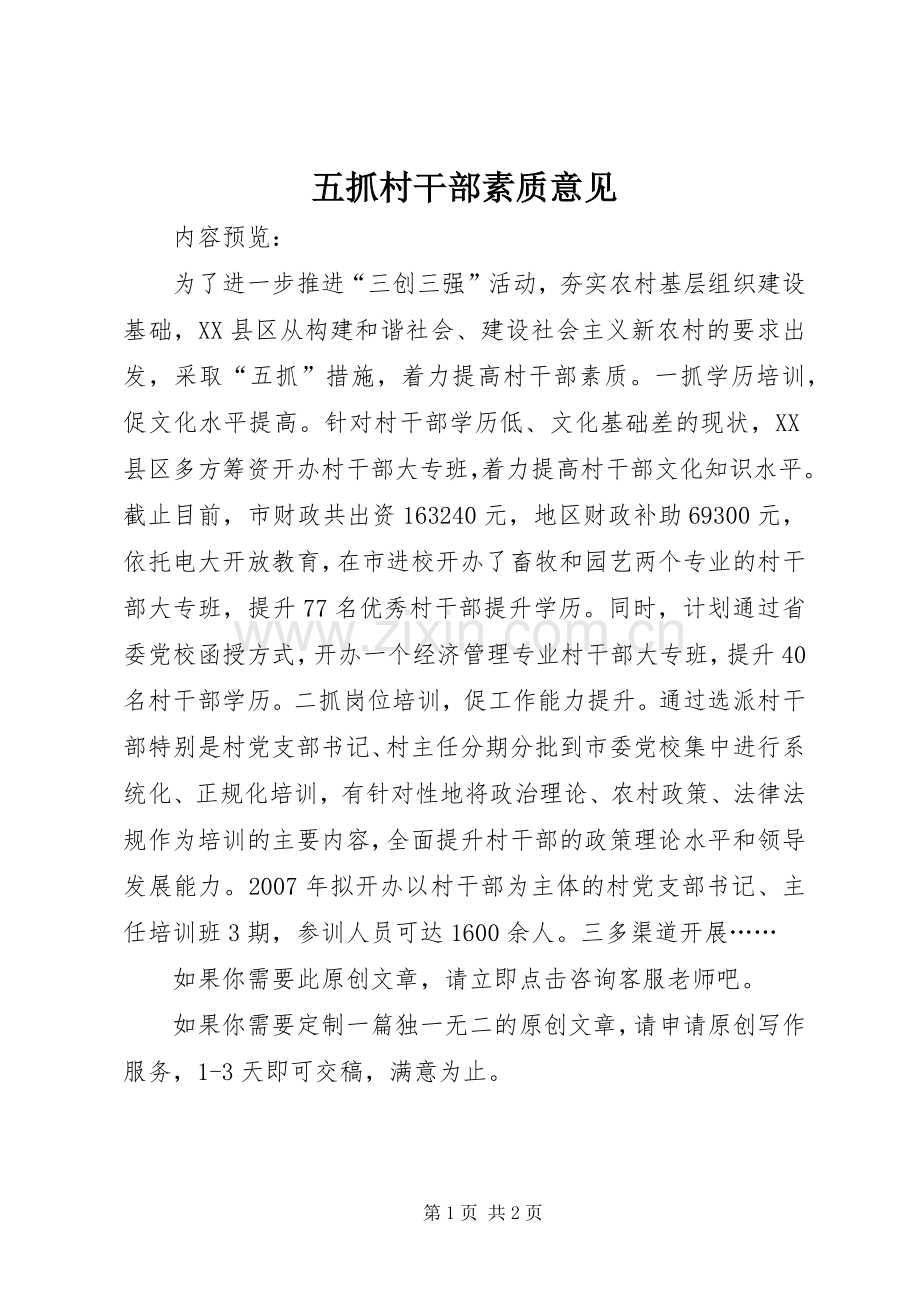 五抓村干部素质意见

内容预览：

为了进一步推进“三创三强”活动，夯实农村基层组织建设基础，XX县区从构建和谐社会、建设社会主义新农村的要求出发，采取“五抓”措施，着力提高村干部素质。一抓学历培训，促文化水平提高。针对村干部学历低、文化基础差的现状，XX县区多方筹资开办村干部大专班，着力提高村干部文化知识水平。截止目前，市财政共出资163240元，地区财政补助69300元，依托电大开放教育，在市进校开办了畜牧和园艺两个专业的村干部大专班，提升77名优秀村干部提升学历。同时，计划通过省委党校函授方式，开办一个经济管理专业村干部大专班，提升40名村干部学历。二抓岗位培训，促工作能力提升。通过选派村干部特别是村党支部书记、村主任分期分批到市委党校集中进行系统化、正规化培训，有针对性地将政治理论、农村政策、法律法规作为培训的主要内容，全面提升村干部的政策理论水平和领导发展能力。2007年拟开办以村干部为主体的村党支部书记、主任培训班3期，参训人员可达1600余人。三多渠道开展……

如果你需要此原创文章，请立即点击咨询客服老师吧。

如果你需要定制一篇独一无二的原创文章，请申请原创写作服务，1-3天即可交稿，满意为止。

www.zixin.com.cn

第1页 共2页